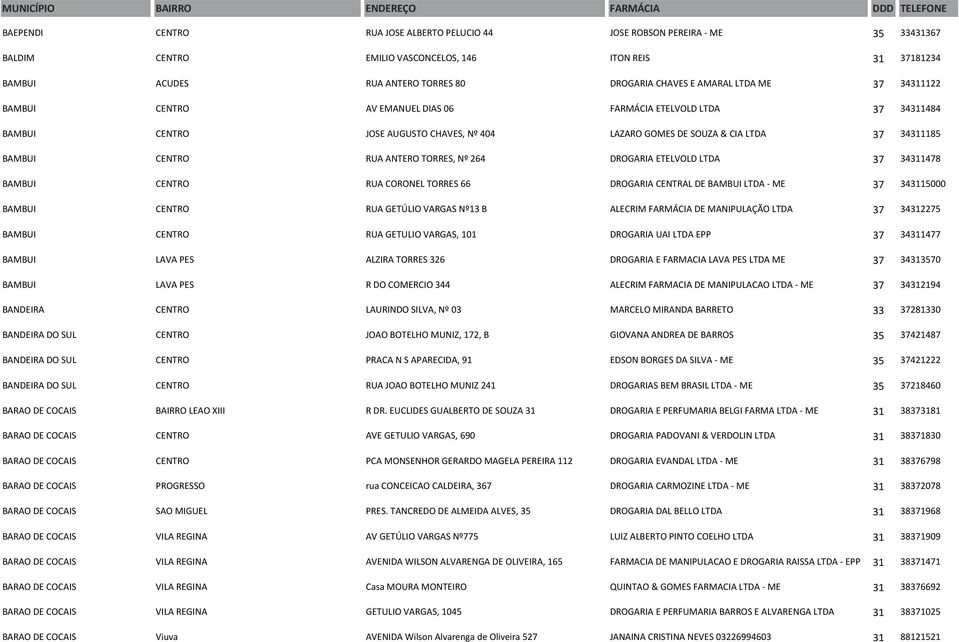 | MUNICÍPIO | BAIRRO | ENDEREÇO | FARMÁCIA | DDD | TELEFONE |
|---|---|---|---|---|---|
| BAEPENDI | CENTRO | RUA JOSE ALBERTO PELUCIO 44 | JOSE ROBSON PEREIRA - ME | 35 | 33431367 |
| BALDIM | CENTRO | EMILIO VASCONCELOS, 146 | ITON REIS | 31 | 37181234 |
| BAMBUI | ACUDES | RUA ANTERO TORRES 80 | DROGARIA CHAVES E AMARAL LTDA ME | 37 | 34311122 |
| BAMBUI | CENTRO | AV EMANUEL DIAS 06 | FARMÁCIA ETELVOLD LTDA | 37 | 34311484 |
| BAMBUI | CENTRO | JOSE AUGUSTO CHAVES, Nº 404 | LAZARO GOMES DE SOUZA & CIA LTDA | 37 | 34311185 |
| BAMBUI | CENTRO | RUA ANTERO TORRES, Nº 264 | DROGARIA ETELVOLD LTDA | 37 | 34311478 |
| BAMBUI | CENTRO | RUA CORONEL TORRES 66 | DROGARIA CENTRAL DE BAMBUI LTDA - ME | 37 | 343115000 |
| BAMBUI | CENTRO | RUA GETÚLIO VARGAS Nº13 B | ALECRIM FARMÁCIA DE MANIPULAÇÃO LTDA | 37 | 34312275 |
| BAMBUI | CENTRO | RUA GETULIO VARGAS, 101 | DROGARIA UAI LTDA EPP | 37 | 34311477 |
| BAMBUI | LAVA PES | ALZIRA TORRES 326 | DROGARIA E FARMACIA LAVA PES LTDA ME | 37 | 34313570 |
| BAMBUI | LAVA PES | R DO COMERCIO 344 | ALECRIM FARMACIA DE MANIPULACAO LTDA - ME | 37 | 34312194 |
| BANDEIRA | CENTRO | LAURINDO SILVA, Nº 03 | MARCELO MIRANDA BARRETO | 33 | 37281330 |
| BANDEIRA DO SUL | CENTRO | JOAO BOTELHO MUNIZ, 172, B | GIOVANA ANDREA DE BARROS | 35 | 37421487 |
| BANDEIRA DO SUL | CENTRO | PRACA N S APARECIDA, 91 | EDSON BORGES DA SILVA - ME | 35 | 37421222 |
| BANDEIRA DO SUL | CENTRO | RUA JOAO BOTELHO MUNIZ 241 | DROGARIAS BEM BRASIL LTDA - ME | 35 | 37218460 |
| BARAO DE COCAIS | BAIRRO LEAO XIII | R DR. EUCLIDES GUALBERTO DE SOUZA 31 | DROGARIA E PERFUMARIA BELGI FARMA LTDA - ME | 31 | 38373181 |
| BARAO DE COCAIS | CENTRO | AVE GETULIO VARGAS, 690 | DROGARIA PADOVANI & VERDOLIN LTDA | 31 | 38371830 |
| BARAO DE COCAIS | CENTRO | PCA MONSENHOR GERARDO MAGELA PEREIRA 112 | DROGARIA EVANDAL LTDA - ME | 31 | 38376798 |
| BARAO DE COCAIS | PROGRESSO | rua CONCEICAO CALDEIRA, 367 | DROGARIA CARMOZINE LTDA - ME | 31 | 38372078 |
| BARAO DE COCAIS | SAO MIGUEL | PRES. TANCREDO DE ALMEIDA ALVES, 35 | DROGARIA DAL BELLO LTDA | 31 | 38371968 |
| BARAO DE COCAIS | VILA REGINA | AV GETÚLIO VARGAS Nº775 | LUIZ ALBERTO PINTO COELHO LTDA | 31 | 38371909 |
| BARAO DE COCAIS | VILA REGINA | AVENIDA WILSON ALVARENGA DE OLIVEIRA, 165 | FARMACIA DE MANIPULACAO E DROGARIA RAISSA LTDA - EPP | 31 | 38371471 |
| BARAO DE COCAIS | VILA REGINA | Casa MOURA MONTEIRO | QUINTAO & GOMES FARMACIA LTDA - ME | 31 | 38376692 |
| BARAO DE COCAIS | VILA REGINA | GETULIO VARGAS, 1045 | DROGARIA E PERFUMARIA BARROS E ALVARENGA LTDA | 31 | 38371025 |
| BARAO DE COCAIS | Viuva | AVENIDA Wilson Alvarenga de Oliveira 527 | JANAINA CRISTINA NEVES 03226994603 | 31 | 88121521 |